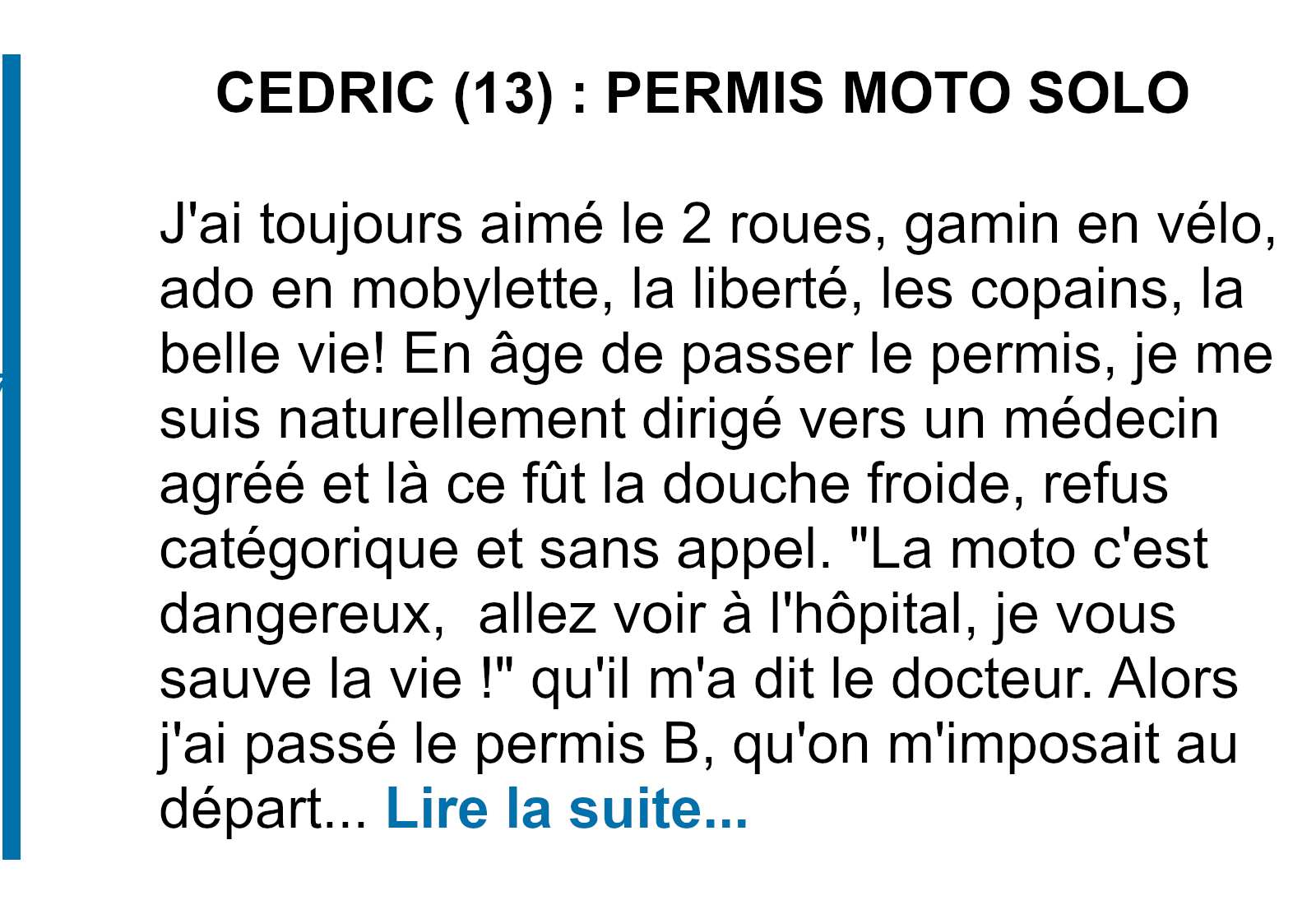 CEDRIC (13) : PERMIS MOTO SOLO

J'ai toujours aimé le 2 roues, gamin en vélo, ado en mobylette, la liberté, les copains, la belle vie! En âge de passer le permis, je me suis naturellement dirigé vers un médecin agréé et là ce fût la douche froide, refus catégorique et sans appel. "La moto c'est dangereux,  allez voir à l'hôpital, je vous sauve la vie !" qu'il m'a dit le docteur. Alors j'ai passé le permis B, qu'on m'imposait au départ... Lire la suite...